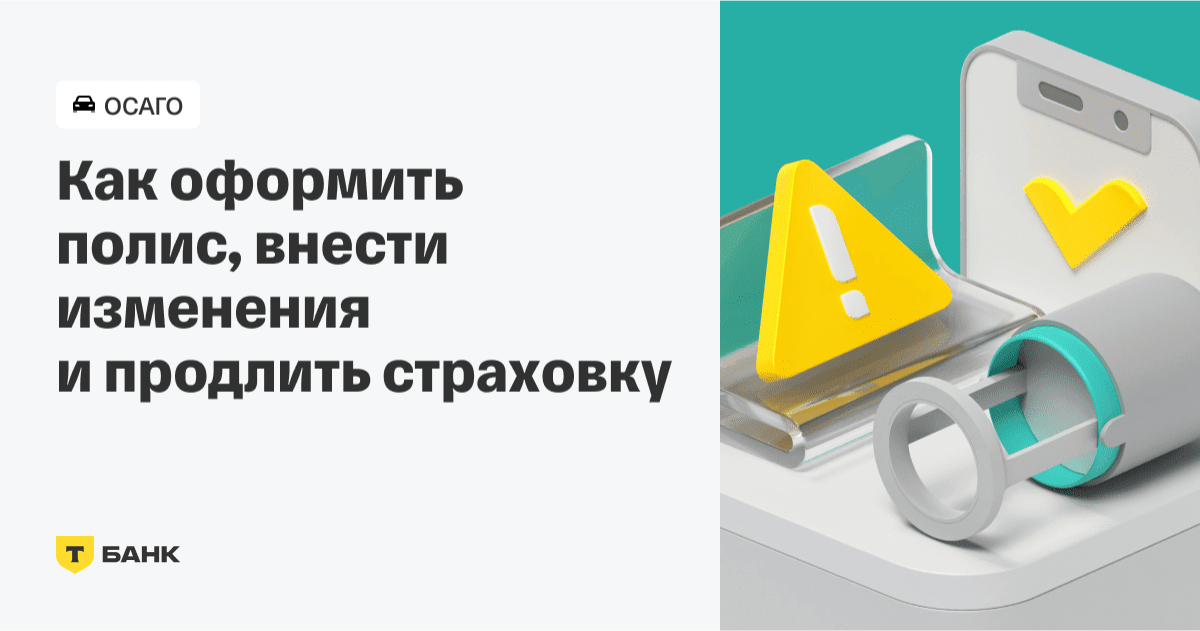 ОСАГО

Как оформить полис, внести изменения и продлить страховку

Т БАНК